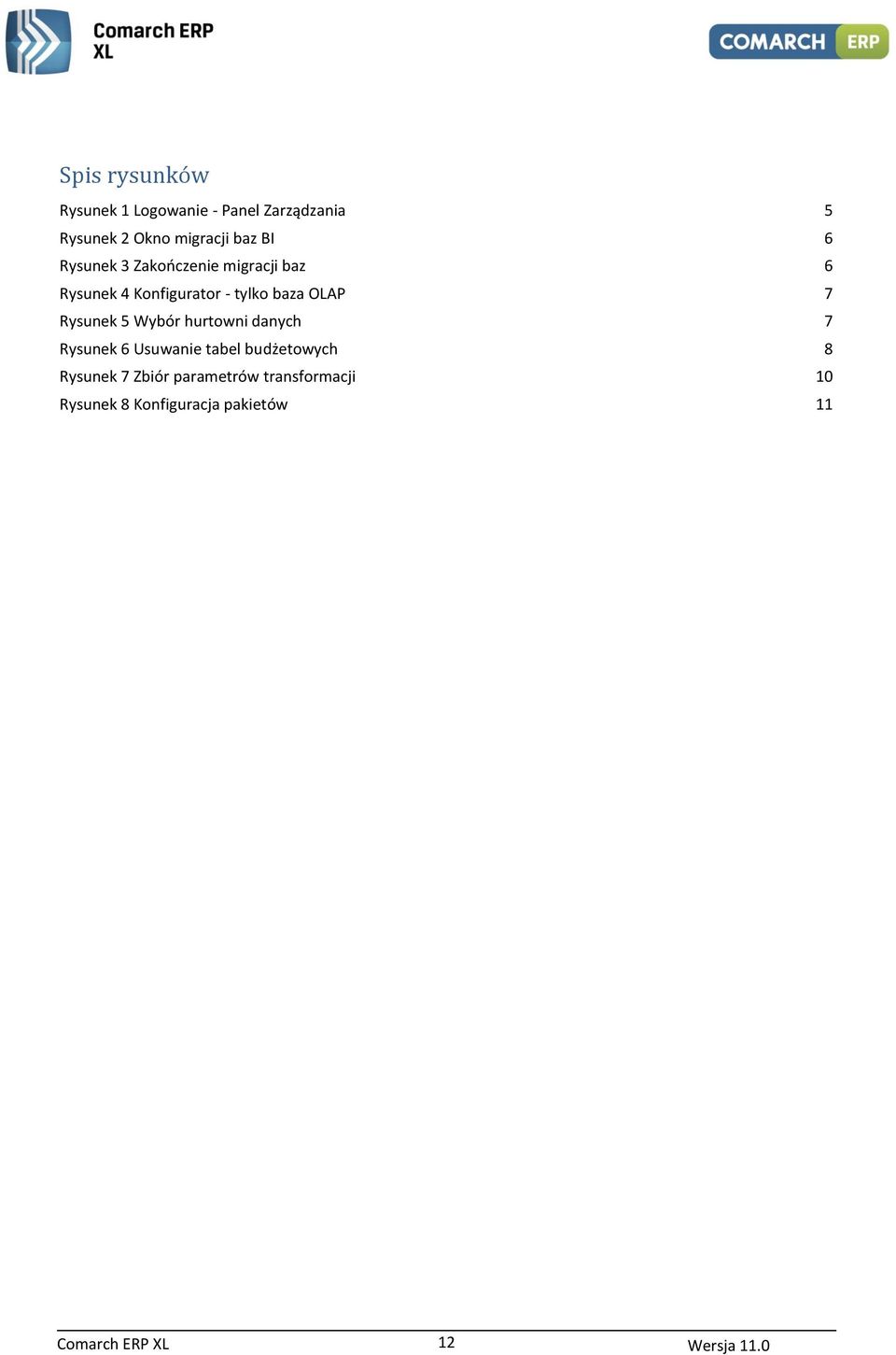 Comarch ERP XL

COMARCH ERP

Spis rysunków

Rysunek 1 Logowanie - Panel Zarządzania 5
Rysunek 2 Okno migracji baz BI 6
Rysunek 3 Zakończenie migracji baz 6
Rysunek 4 Konfigurator - tylko baza OLAP 7
Rysunek 5 Wybór hurtowni danych 7
Rysunek 6 Usuwanie tabel budżetowych 8
Rysunek 7 Zbiór parametrów transformacji 10
Rysunek 8 Konfiguracja pakietów 11

Comarch ERP XL 12 Wersja 11.0